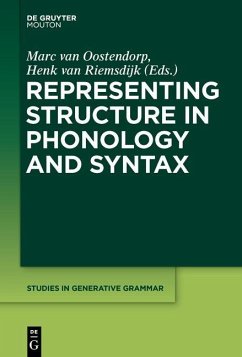 DE GRUYTER
MOUTON

Marc van Oostendorp,
Henk van Riemsdijk (Eds.)

REPRESENTING STRUCTURE IN PHONOLOGY AND SYNTAX

STUDIES IN GENERATIVE GRAMMAR

DE
G